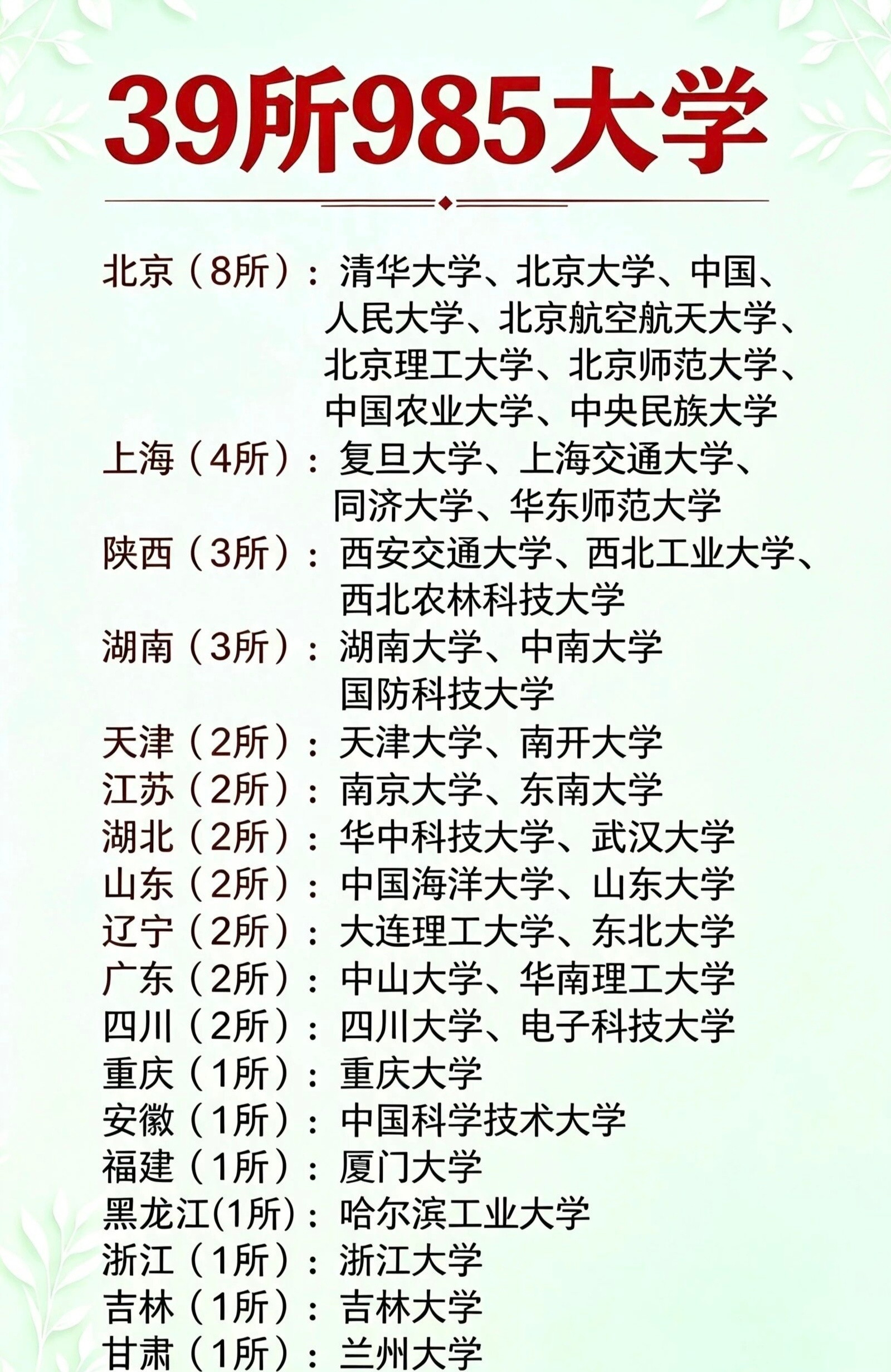 39所985大学

北京（8所）：清华大学、北京大学、中国、人民大学、北京航空航天大学、北京理工大学、北京师范大学、中国农业大学、中央民族大学
上海（4所）：复旦大学、上海交通大学、同济大学、华东师范大学
陕西（3所）：西安交通大学、西北工业大学、西北农林科技大学
湖南（3所）：湖南大学、中南大学
国防科技大学
天津（2所）：天津大学、南开大学
江苏（2所）：南京大学、东南大学
湖北（2所）：华中科技大学、武汉大学
山东（2所）：中国海洋大学、山东大学
辽宁（2所）：大连理工大学、东北大学
广东（2所）：中山大学、华南理工大学
四川（2所）：四川大学、电子科技大学
重庆（1所）：重庆大学
安徽（1所）：中国科学技术大学
福建（1所）：厦门大学
黑龙江(1所)：哈尔滨工业大学
浙江（1所）：浙江大学
吉林（1所）：吉林大学
甘肃（1所）：兰州大学